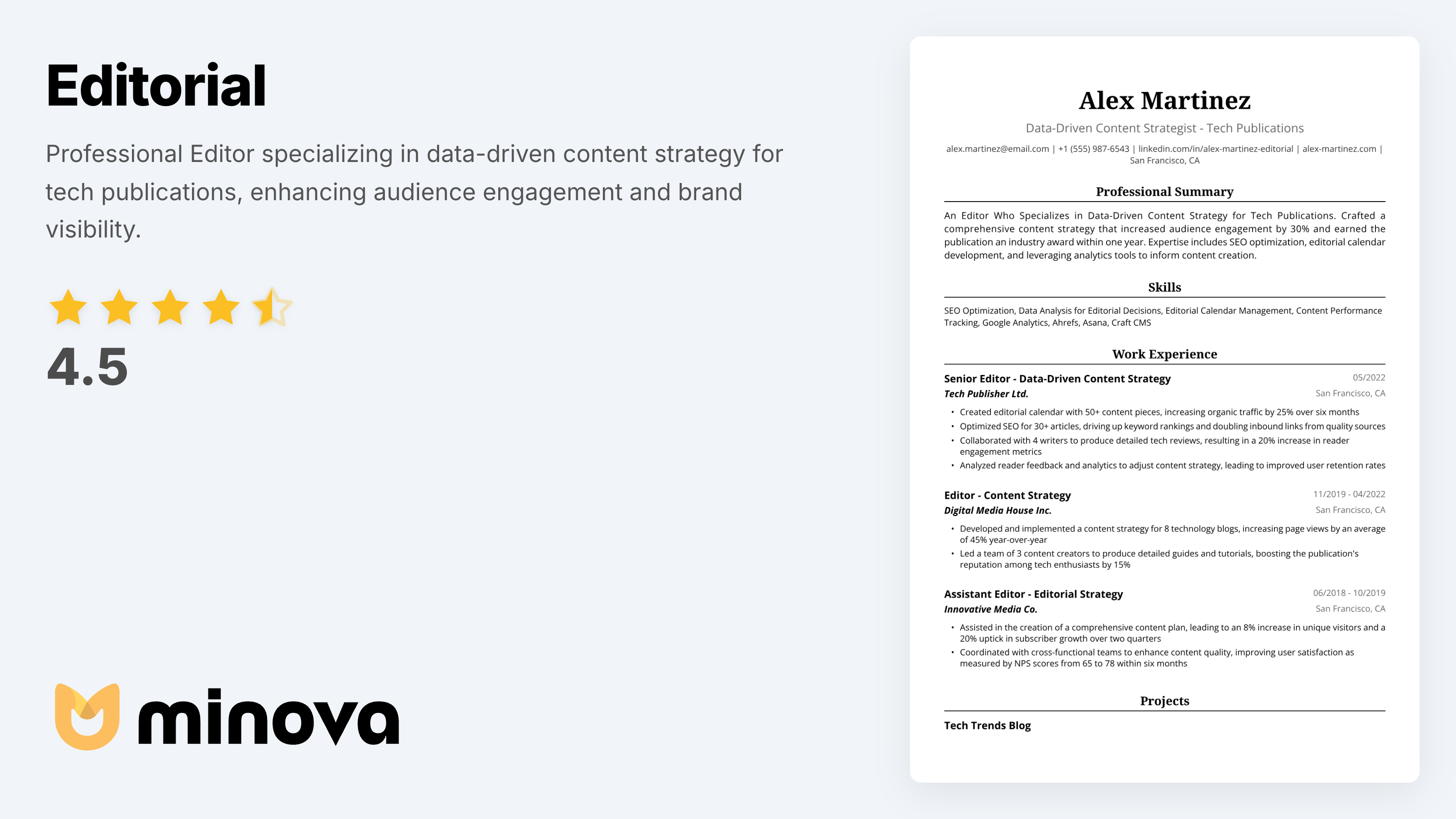 Editorial

Professional Editor specializing in data-driven content strategy for tech publications, enhancing audience engagement and brand visibility.

4.5

minova

Alex Martinez

Data-Driven Content Strategist - Tech Publications

alex.martinez@email.com | +1 (555) 987-6543 | linkedin.com/in/alex-martinez-editorial | alex-martinez.com | San Francisco, CA

Professional Summary

An Editor Who Specializes in Data-Driven Content Strategy for Tech Publications. Crafted a comprehensive content strategy that increased audience engagement by 30% and earned the publication an industry award within one year. Expertise includes SEO optimization, editorial calendar development, and leveraging analytics tools to inform content creation.

Skills

SEO Optimization, Data Analysis for Editorial Decisions, Editorial Calendar Management, Content Performance Tracking, Google Analytics, Ahrefs, Asana, Craft CMS

Work Experience

Senior Editor - Data-Driven Content Strategy
05/2022
Tech Publisher Ltd.
San Francisco, CA
• Created editorial calendar with 50+ content pieces, increasing organic traffic by 25% over six months
• Optimized SEO for 30+ articles, driving up keyword rankings and doubling inbound links from quality sources
• Collaborated with 4 writers to produce detailed tech reviews, resulting in a 20% increase in reader engagement metrics
• Analyzed reader feedback and analytics to adjust content strategy, leading to improved user retention rates

Editor - Content Strategy
11/2019 - 04/2022
Digital Media House Inc.
San Francisco, CA
• Developed and implemented a content strategy for 8 technology blogs, increasing page views by an average of 45% year-over-year
• Led a team of 3 content creators to produce detailed guides and tutorials, boosting the publication's reputation among tech enthusiasts by 15%

Assistant Editor - Editorial Strategy
06/2018 - 10/2019
Innovative Media Co.
San Francisco, CA
• Assisted in the creation of a comprehensive content plan, leading to an 8% increase in unique visitors and a 20% uptick in subscriber growth over two quarters
• Coordinated with cross-functional teams to enhance content quality, improving user satisfaction as measured by NPS scores from 65 to 78 within six months

Projects

Tech Trends Blog